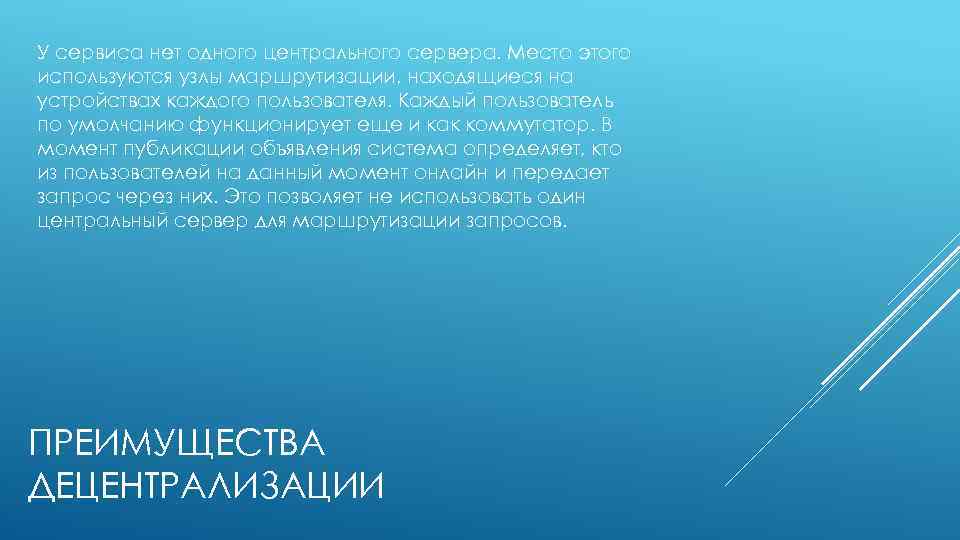 У сервиса нет одного центрального сервера. Место этого используются узлы маршрутизации, находящиеся на устройствах каждого пользователя. Каждый пользователь по умолчанию функционирует еще и как коммутатор. В момент публикации объявления система определяет, кто из пользователей на данный момент онлайн и передает запрос через них. Это позволяет не использовать один центральный сервер для маршрутизации запросов.

ПРЕИМУЩЕСТВА ДЕЦЕНТРАЛИЗАЦИИ